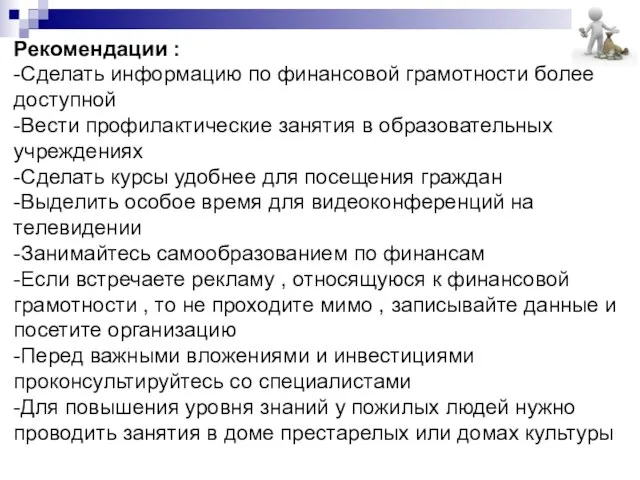 Рекомендации :
-Сделать информацию по финансовой грамотности более доступной
-Вести профилактические занятия в образовательных учреждениях
-Сделать курсы удобнее для посещения граждан
-Выделить особое время для видеоконференций на телевидении
-Занимайтесь самообразованием по финансам
-Если встречаете рекламу , относящуюся к финансовой грамотности , то не проходите мимо , записывайте данные и посетите организацию
-Перед важными вложениями и инвестициями проконсультируйтесь со специалистами
-Для повышения уровня знаний у пожилых людей нужно проводить занятия в доме престарелых или домах культуры